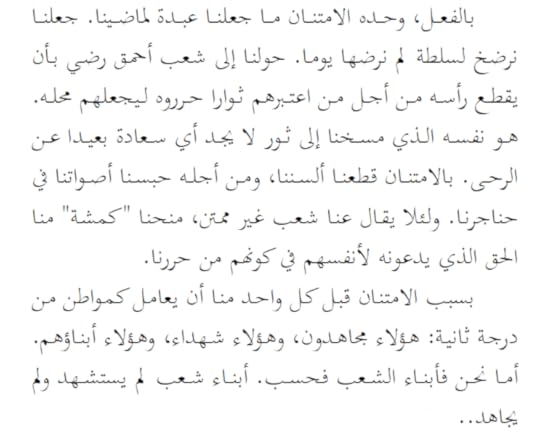 بالفعل، وحده الامتنان ما جعلنا عبدة لماضينا. جعلنا نرضخ لسلطة لم نرضها يوما. حولنا إلى شعب أحمق رضي بأن يقطع رأسه من أجل من اعتبرهم ثوارا حرروه ليجعلهم محله. هو نفسه الذي مسخنا إلى ثور لا يجد أي سعادة بعيدا عن الرحى. بالامتنان قطعنا ألسننا، ومن أجله حبسنا أصواتنا في حناجرنا. ولئلا يقال عنا شعب غير ممتن، منحنا "كمشة" منا الحق الذي يدعونه لأنفسهم في كونهم من حررنا.

بسبب الامتنان قبل كل واحد منا أن يعامل كمواطن من درجة ثانية: هؤلاء مجاهدون، وهؤلاء شهداء، وهؤلاء أبناؤهم. أما نحن فأبناء الشعب فحسب. أبناء شعب لم يستشهد ولم يجاهد..